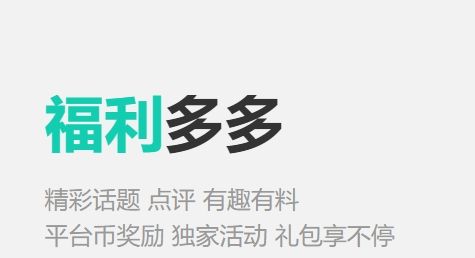 福利多多

精彩话题 点评 有趣有料
平台币奖励 独家活动 礼包享不停